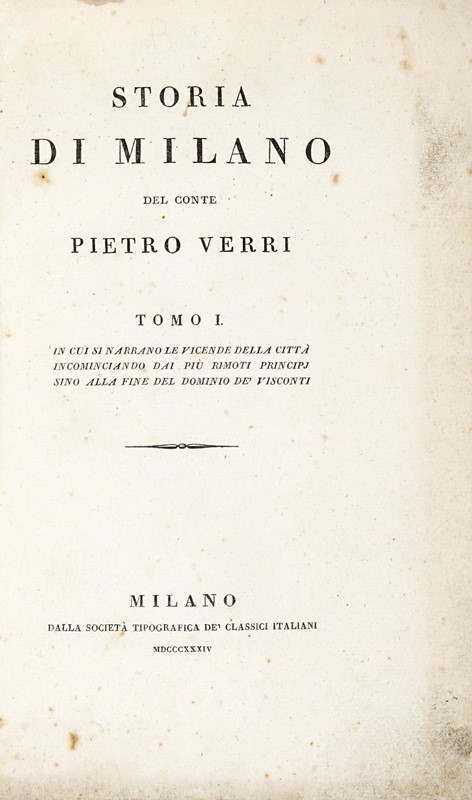 STORIA

DI MILANO

DEL CONTE

PIETRO VERRI

TOMO I.

IN CUI SI NARRANO LE VICENDE DELLA CITTÀ INCOMINCIANDO DAI PIÙ RIMOTI PRINCIPJ SINO ALLA FINE DEL DOMINIO DE' VISCONTI

MILANO

DALLA SOCIETÀ TIPOGRAFICA DE' CLASSICI ITALIANI

MDCCCXXXIV